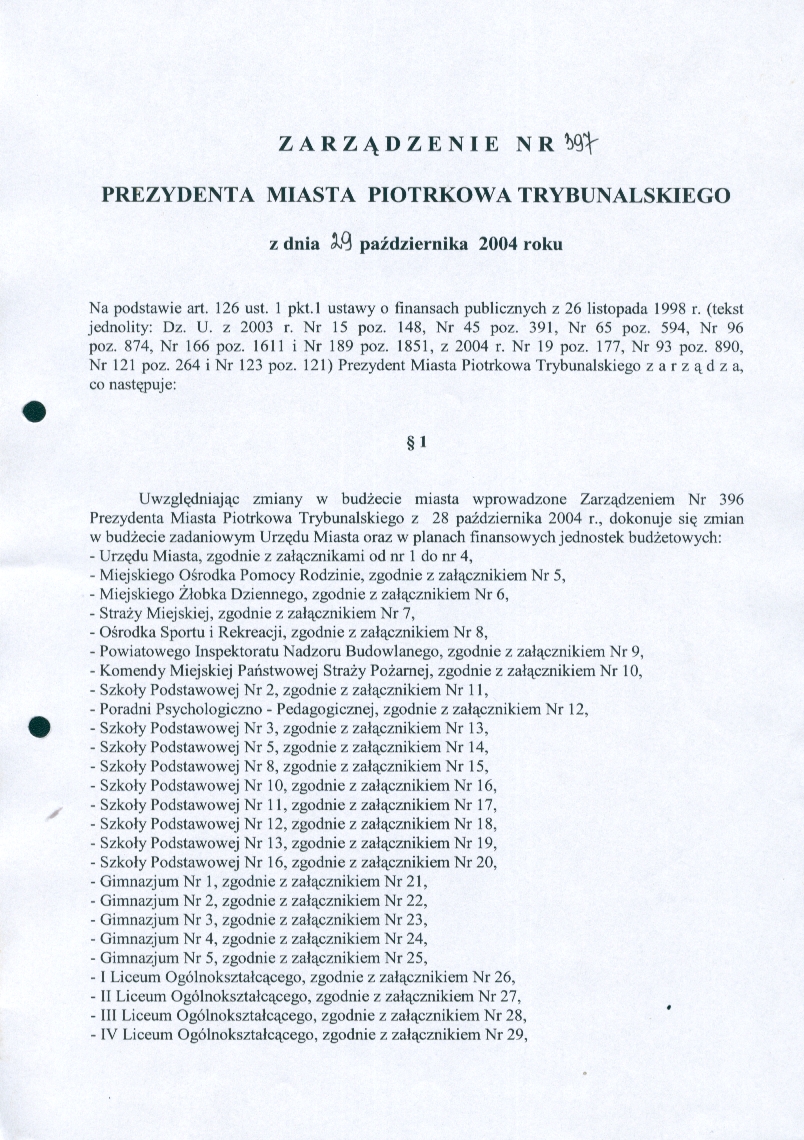 ZARZĄDZENIE NR 397

PREZYDENTA MIASTA PIOTRKOWA TRYBUNALSKIEGO

z dnia 29 października 2004 roku

Na podstawie art. 126 ust. 1 pkt.1 ustawy o finansach publicznych z 26 listopada 1998 r. (tekst jednolity: Dz. U. z 2003 r. Nr 15 poz. 148, Nr 45 poz. 391, Nr 65 poz. 594, Nr 96 poz. 874, Nr 166 poz. 1611 i Nr 189 poz. 1851, z 2004 r. Nr 19 poz. 177, Nr 93 poz. 890, Nr 121 poz. 264 i Nr 123 poz. 121) Prezydent Miasta Piotrkowa Trybunalskiego z a r z ą d z a, co następuje:

§ 1

Uwzględniając zmiany w budżecie miasta wprowadzone Zarządzeniem Nr 396 Prezydenta Miasta Piotrkowa Trybunalskiego z 28 października 2004 r., dokonuje się zmian w budżecie zadaniowym Urzędu Miasta oraz w planach finansowych jednostek budżetowych:
- Urzędu Miasta, zgodnie z załącznikami od nr 1 do nr 4,
- Miejskiego Ośrodka Pomocy Rodzinie, zgodnie z załącznikiem Nr 5,
- Miejskiego Żłobka Dziennego, zgodnie z załącznikiem Nr 6,
- Straży Miejskiej, zgodnie z załącznikiem Nr 7,
- Ośrodka Sportu i Rekreacji, zgodnie z załącznikiem Nr 8,
- Powiatowego Inspektoratu Nadzoru Budowlanego, zgodnie z załącznikiem Nr 9,
- Komendy Miejskiej Państwowej Straży Pożarnej, zgodnie z załącznikiem Nr 10,
- Szkoły Podstawowej Nr 2, zgodnie z załącznikiem Nr 11,
- Poradni Psychologiczno - Pedagogicznej, zgodnie z załącznikiem Nr 12,
- Szkoły Podstawowej Nr 3, zgodnie z załącznikiem Nr 13,
- Szkoły Podstawowej Nr 5, zgodnie z załącznikiem Nr 14,
- Szkoły Podstawowej Nr 8, zgodnie z załącznikiem Nr 15,
- Szkoły Podstawowej Nr 10, zgodnie z załącznikiem Nr 16,
- Szkoły Podstawowej Nr 11, zgodnie z załącznikiem Nr 17,
- Szkoły Podstawowej Nr 12, zgodnie z załącznikiem Nr 18,
- Szkoły Podstawowej Nr 13, zgodnie z załącznikiem Nr 19,
- Szkoły Podstawowej Nr 16, zgodnie z załącznikiem Nr 20,
- Gimnazjum Nr 1, zgodnie z załącznikiem Nr 21,
- Gimnazjum Nr 2, zgodnie z załącznikiem Nr 22,
- Gimnazjum Nr 3, zgodnie z załącznikiem Nr 23,
- Gimnazjum Nr 4, zgodnie z załącznikiem Nr 24,
- Gimnazjum Nr 5, zgodnie z załącznikiem Nr 25,
- I Liceum Ogólnokształcącego, zgodnie z załącznikiem Nr 26,
- II Liceum Ogólnokształcącego, zgodnie z załącznikiem Nr 27,
- III Liceum Ogólnokształcącego, zgodnie z załącznikiem Nr 28,
- IV Liceum Ogólnokształcącego, zgodnie z załącznikiem Nr 29,